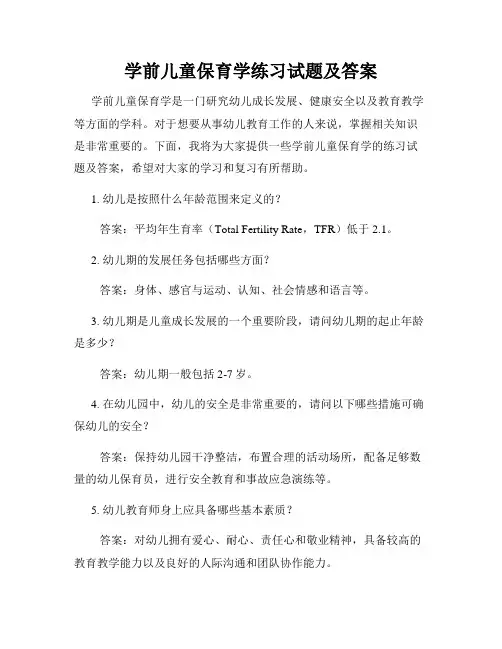 学前儿童保育学练习试题及答案

学前儿童保育学是一门研究幼儿成长发展、健康安全以及教育教学等方面的学科。对于想要从事幼儿教育工作的人来说，掌握相关知识是非常重要的。下面，我将为大家提供一些学前儿童保育学的练习试题及答案，希望对大家的学习和复习有所帮助。

1. 幼儿是按照什么年龄范围来定义的？

答案：平均年生育率（Total Fertility Rate，TFR）低于 2.1。

2. 幼儿期的发展任务包括哪些方面？

答案：身体、感官与运动、认知、社会情感和语言等。

3. 幼儿期是儿童成长发展的一个重要阶段，请问幼儿期的起止年龄是多少？

答案：幼儿期一般包括 2-7 岁。

4. 在幼儿园中，幼儿的安全是非常重要的，请问以下哪些措施可确保幼儿的安全？

答案：保持幼儿园干净整洁，布置合理的活动场所，配备足够数量的幼儿保育员，进行安全教育和事故应急演练等。

5. 幼儿教育师身上应具备哪些基本素质？

答案：对幼儿拥有爱心、耐心、责任心和敬业精神，具备较高的教育教学能力以及良好的人际沟通和团队协作能力。